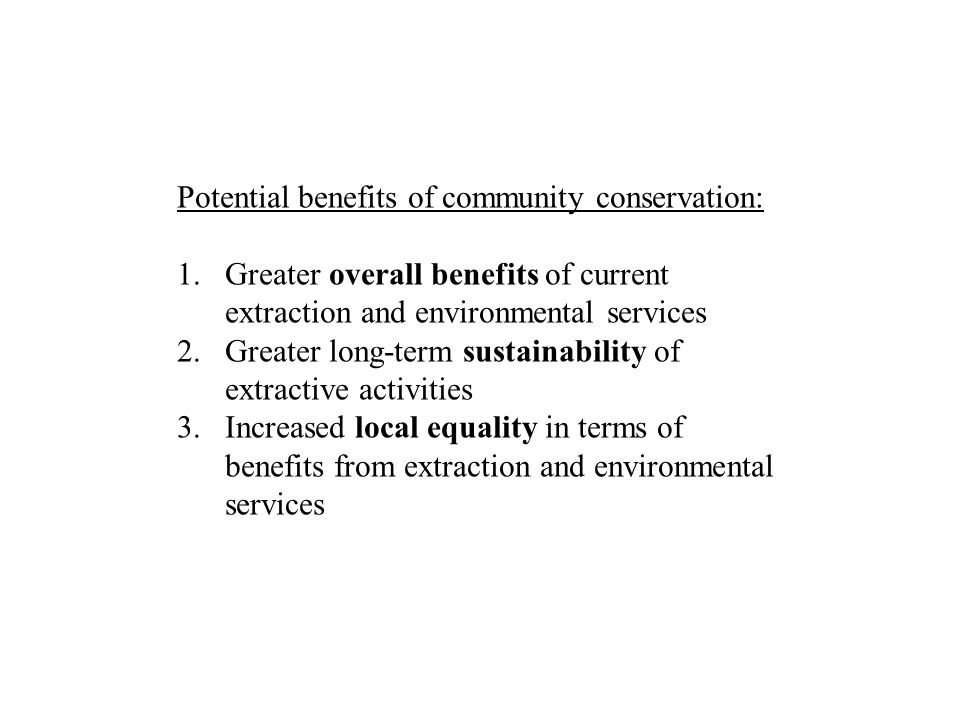 Potential benefits of community conservation:

1. Greater overall benefits of current extraction and environmental services
2. Greater long-term sustainability of extractive activities
3. Increased local equality in terms of benefits from extraction and environmental services